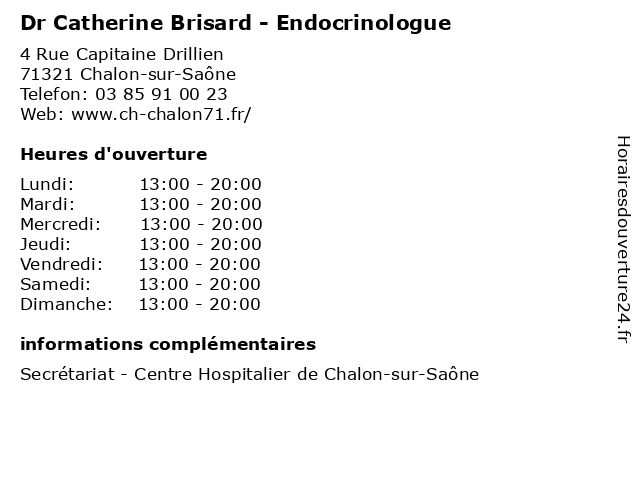 Dr Catherine Brisard - Endocrinologue

4 Rue Capitaine Drillien
71321 Chalon-sur-Saône
Telefon: 03 85 91 00 23
Web: www.ch-chalon71.fr/

Heures d'ouverture

| | |
|---|---|
| Lundi: | 13:00 - 20:00 |
| Mardi: | 13:00 - 20:00 |
| Mercredi: | 13:00 - 20:00 |
| Jeudi: | 13:00 - 20:00 |
| Vendredi: | 13:00 - 20:00 |
| Samedi: | 13:00 - 20:00 |
| Dimanche: | 13:00 - 20:00 |

informations complémentaires

Secrétariat - Centre Hospitalier de Chalon-sur-Saône

Horairesdouverture24.fr